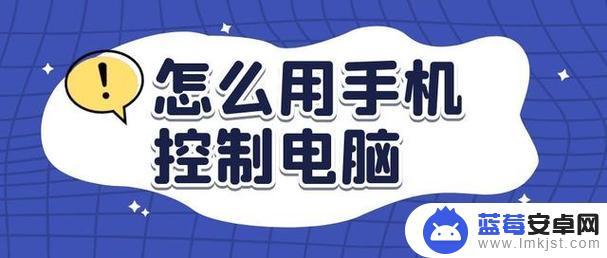 !
怎么用手机
控制电脑

蓝莓安卓网
www.lmkjst.com